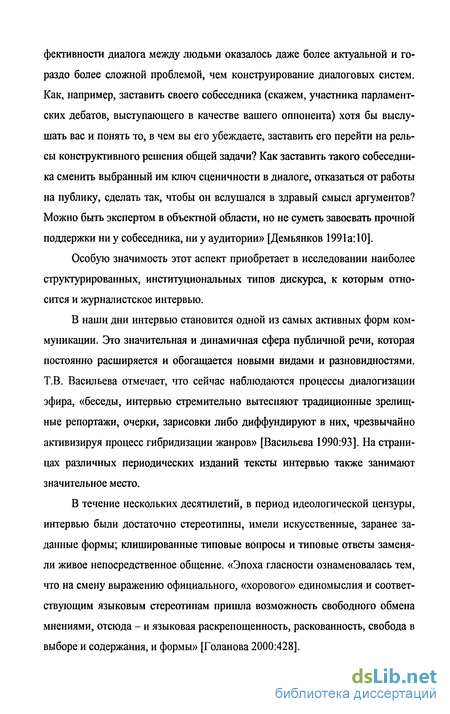 фективности диалога между людьми оказалось даже более актуальной и гораздо более сложной проблемой, чем конструирование диалоговых систем. Как, например, заставить своего собеседника (скажем, участника парламентских дебатов, выступающего в качестве вашего оппонента) хотя бы выслушать вас и понять то, в чем вы его убеждаете, заставить его перейти на рельсы конструктивного решения общей задачи? Как заставить такого собеседника сменить выбранный им ключ сценичности в диалоге, отказаться от работы на публику, сделать так, чтобы он вслушался в здравый смысл аргументов? Можно быть экспертом в объектной области, но не суметь завоевать прочной поддержки ни у собеседника, ни у аудитории» [Демьянков 1991а:10].

Особую значимость этот аспект приобретает в исследовании наиболее структурированных, институциональных типов дискурса, к которым относится и журналистское интервью.

В наши дни интервью становится одной из самых активных форм коммуникации. Это значительная и динамичная сфера публичной речи, которая постоянно расширяется и обогащается новыми видами и разновидностями. Т.В. Васильева отмечает, что сейчас наблюдаются процессы диалогизации эфира, «беседы, интервью стремительно вытесняют традиционные зрелищные репортажи, очерки, зарисовки либо диффундируют в них, чрезвычайно активизируя процесс гибридизации жанров» [Васильева 1990:93]. На страницах различных периодических изданий тексты интервью также занимают значительное место.

В течение нескольких десятилетий, в период идеологической цензуры, интервью были достаточно стереотипны, имели искусственные, заранее заданные формы; клишированные типовые вопросы и типовые ответы заменяли живое непосредственное общение. «Эпоха гласности ознаменовалась тем, что на смену выражению официального, «хорового» единомыслия и соответствующим языковым стереотипам пришла возможность свободного обмена мнениями, отсюда – и языковая раскрепощенность, раскованность, свобода в выборе и содержания, и формы» [Голанова 2000:428].

dsLib.net
библиотека диссертаций